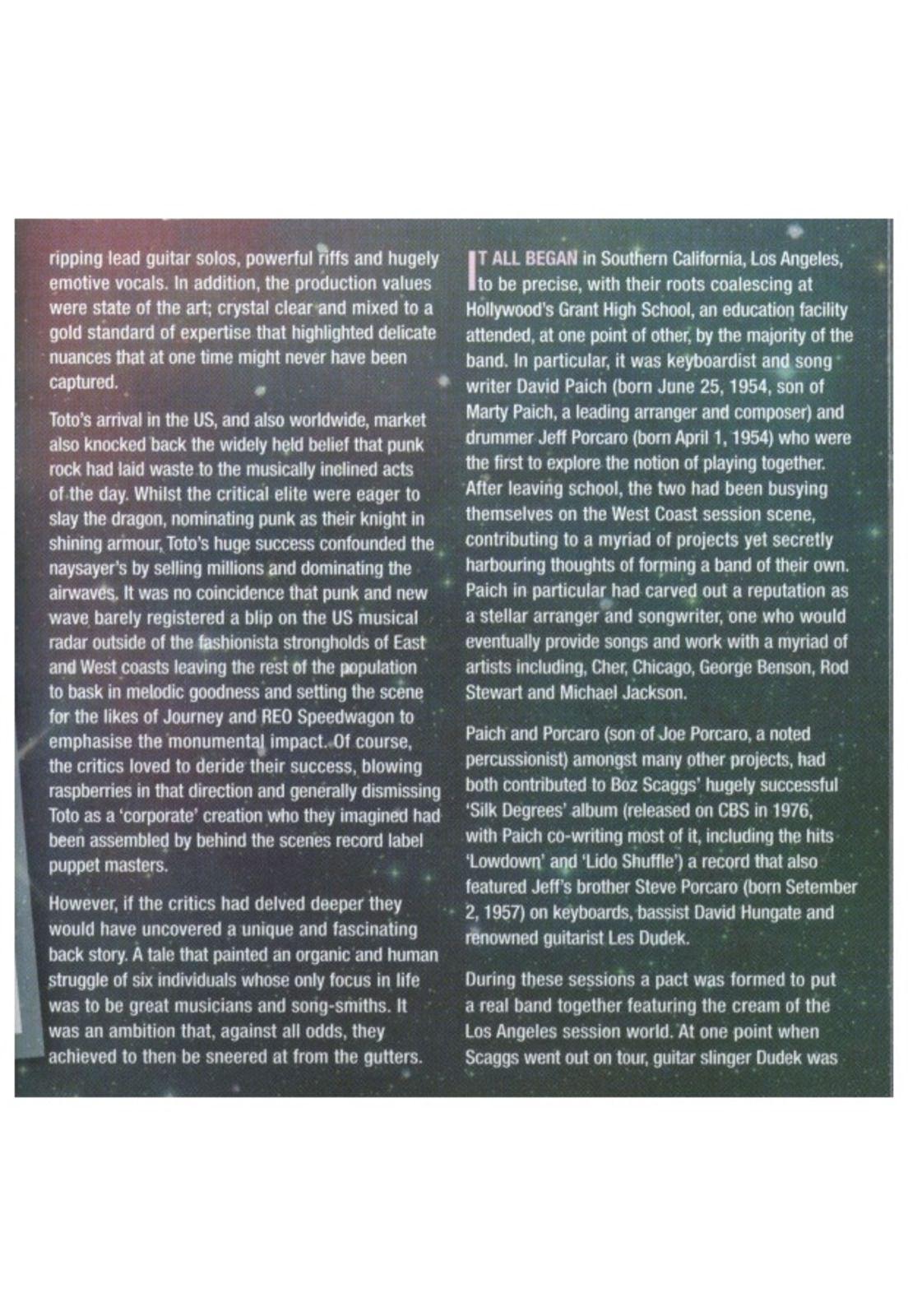 ripping lead guitar solos, powerful riffs and hugely emotive vocals. In addition, the production values were state of the art; crystal clear and mixed to a gold standard of expertise that highlighted delicate nuances that at one time might never have been captured.

Toto's arrival in the US, and also worldwide, market also knocked back the widely held belief that punk rock had laid waste to the musically inclined acts of the day. Whilst the critical elite were eager to slay the dragon, nominating punk as their knight in shining armour, Toto's huge success confounded the naysayer's by selling millions and dominating the airwaves. It was no coincidence that punk and new wave barely registered a blip on the US musical radar outside of the fashionista strongholds of East and West coasts leaving the rest of the population to bask in melodic goodness and setting the scene for the likes of Journey and REO Speedwagon to emphasise the monumental impact. Of course, the critics loved to deride their success, blowing raspberries in that direction and generally dismissing Toto as a 'corporate' creation who they imagined had been assembled by behind the scenes record label puppet masters.

However, if the critics had delved deeper they would have uncovered a unique and fascinating back story. A tale that painted an organic and human struggle of six individuals whose only focus in life was to be great musicians and song-smiths. It was an ambition that, against all odds, they achieved to then be sneered at from the gutters.

IT ALL BEGAN in Southern California, Los Angeles, to be precise, with their roots coalescing at Hollywood's Grant High School, an education facility attended, at one point of other, by the majority of the band. In particular, it was keyboardist and song writer David Paich (born June 25, 1954, son of Marty Paich, a leading arranger and composer) and drummer Jeff Porcaro (born April 1, 1954) who were the first to explore the notion of playing together. After leaving school, the two had been busying themselves on the West Coast session scene, contributing to a myriad of projects yet secretly harbouring thoughts of forming a band of their own. Paich in particular had carved out a reputation as a stellar arranger and songwriter, one who would eventually provide songs and work with a myriad of artists including, Cher, Chicago, George Benson, Rod Stewart and Michael Jackson.

Paich and Porcaro (son of Joe Porcaro, a noted percussionist) amongst many other projects, had both contributed to Boz Scaggs' hugely successful 'Silk Degrees' album (released on CBS in 1976, with Paich co-writing most of it, including the hits 'Lowdown' and 'Lido Shuffle') a record that also featured Jeff's brother Steve Porcaro (born Setember 2, 1957) on keyboards, bassist David Hungate and renowned guitarist Les Dudek.

During these sessions a pact was formed to put a real band together featuring the cream of the Los Angeles session world. At one point when Scaggs went out on tour, guitar slinger Dudek was